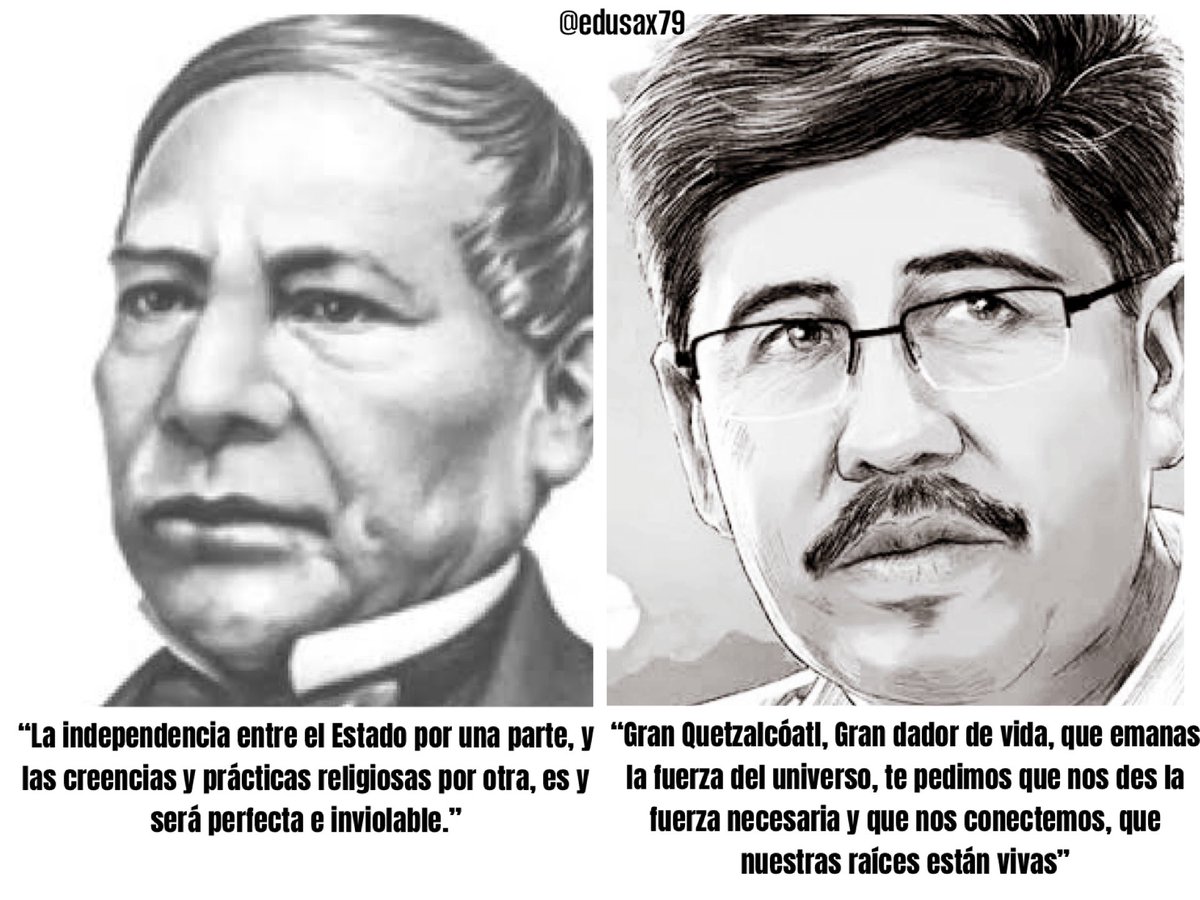 @edusax79

“La independencia entre el Estado por una parte, y las creencias y prácticas religiosas por otra, es y será perfecta e inviolable.”

“Gran Quetzalcóatl, Gran dador de vida, que emanas la fuerza del universo, te pedimos que nos des la fuerza necesaria y que nos conectemos, que nuestras raíces están vivas”